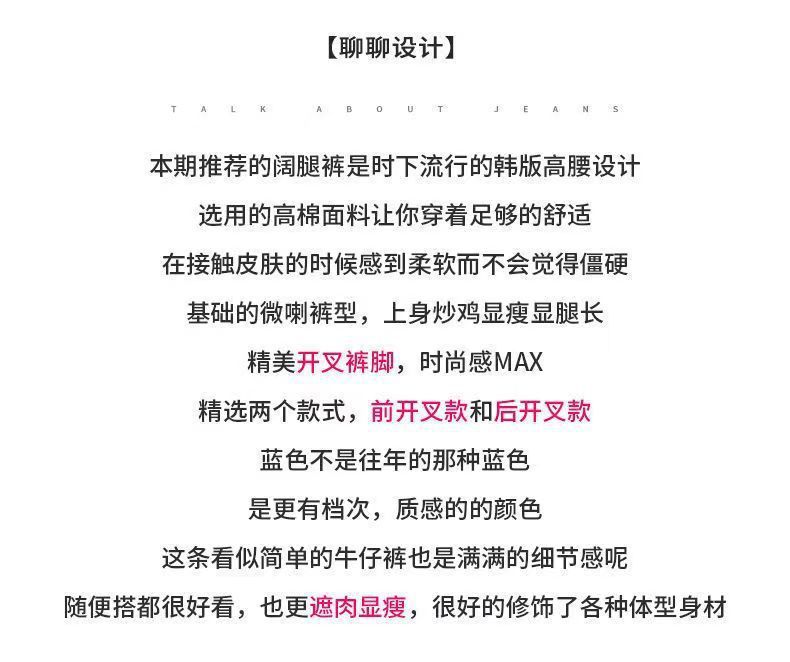 【聊聊设计】

TALK ABOUT JEANS

本期推荐的阔腿裤是时下流行的韩版高腰设计

选用的高棉面料让你穿着足够的舒适

在接触皮肤的时候感到柔软而不会觉得僵硬

基础的微喇裤型，上身炒鸡显瘦显腿长

精美开叉裤脚，时尚感MAX

精选两个款式，前开叉款和后开叉款

蓝色不是往年的那种蓝色

是更有档次，质感的的颜色

这条看似简单的牛仔裤也是满满的细节感呢

随便搭都很好看，也更遮肉显瘦，很好的修饰了各种体型身材